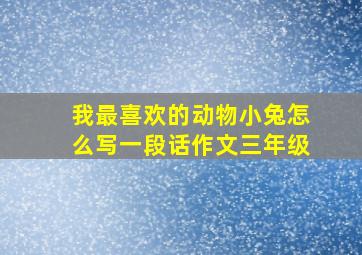 我最喜欢的动物小兔怎么写一段话作文三年级